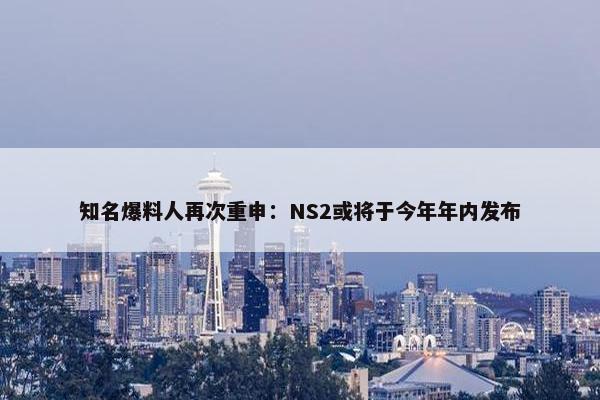 知名爆料人再次重申：NS2或将于今年年内发布